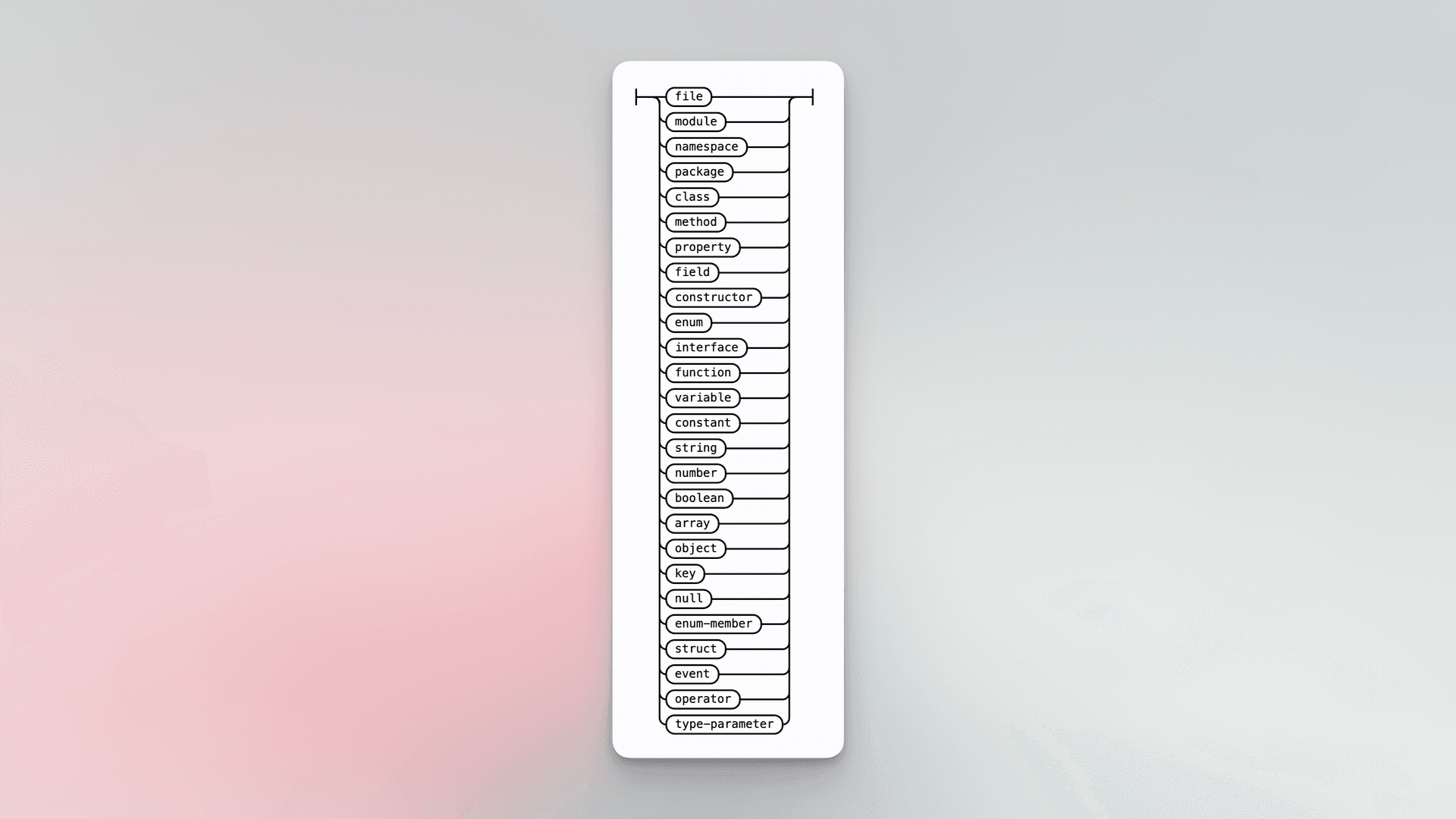 file
module
namespace
package
class
method
property
field
constructor
enum
interface
function
variable
constant
string
number
boolean
array
object
key
null
enum-member
struct
event
operator
type-parameter